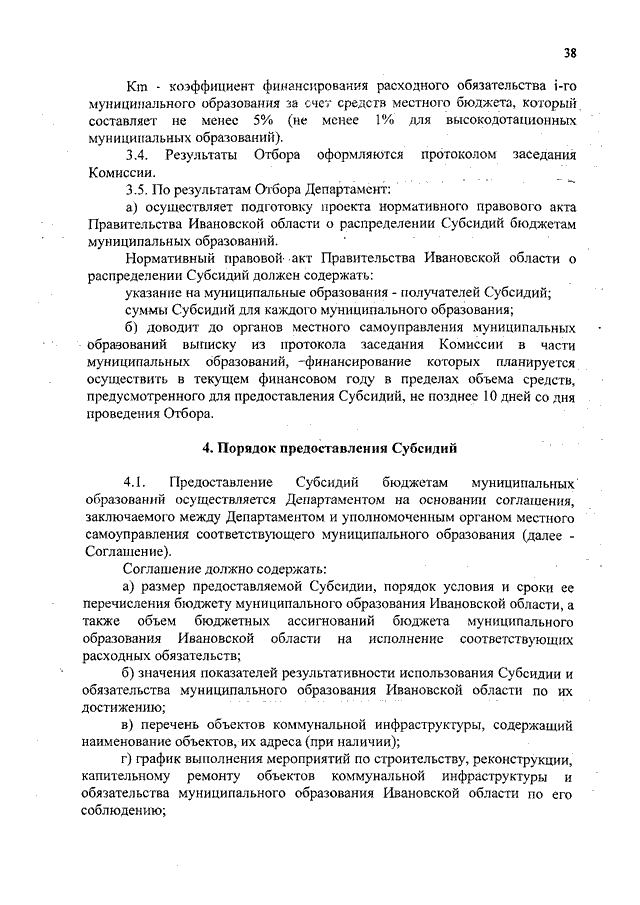 38

Km - коэффициент финансирования расходного обязательства i-го муниципального образования за счет средств местного бюджета, который составляет не менее 5% (не менее 1% для высокодотационных муниципальных образований).

3.4. Результаты Отбора оформляются протоколом заседания Комиссии.

3.5. По результатам Отбора Департамент:

а) осуществляет подготовку проекта нормативного правового акта Правительства Ивановской области о распределении Субсидий бюджетам муниципальных образований.

Нормативный правовой акт Правительства Ивановской области о распределении Субсидий должен содержать:

указание на муниципальные образования - получателей Субсидий;

суммы Субсидий для каждого муниципального образования;

б) доводит до органов местного самоуправления муниципальных образований выписку из протокола заседания Комиссии в части муниципальных образований, финансирование которых планируется осуществить в текущем финансовом году в пределах объема средств, предусмотренного для предоставления Субсидий, не позднее 10 дней со дня проведения Отбора.

4. Порядок предоставления Субсидий

4.1. Предоставление Субсидий бюджетам муниципальных образований осуществляется Департаментом на основании соглашения, заключаемого между Департаментом и уполномоченным органом местного самоуправления соответствующего муниципального образования (далее - Соглашение).

Соглашение должно содержать:

а) размер предоставляемой Субсидии, порядок условия и сроки ее перечисления бюджету муниципального образования Ивановской области, а также объем бюджетных ассигнований бюджета муниципального образования Ивановской области на исполнение соответствующих расходных обязательств;

б) значения показателей результативности использования Субсидии и обязательства муниципального образования Ивановской области по их достижению;

в) перечень объектов коммунальной инфраструктуры, содержащий наименование объектов, их адреса (при наличии);

г) график выполнения мероприятий по строительству, реконструкции, капитальному ремонту объектов коммунальной инфраструктуры и обязательства муниципального образования Ивановской области по его соблюдению;